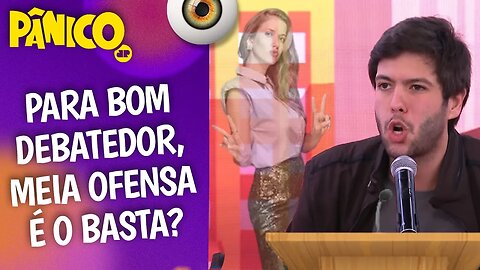 PÂNICO
JP

PARA BOM DEBATEDOR, MEIA OFENSA É O BASTA?